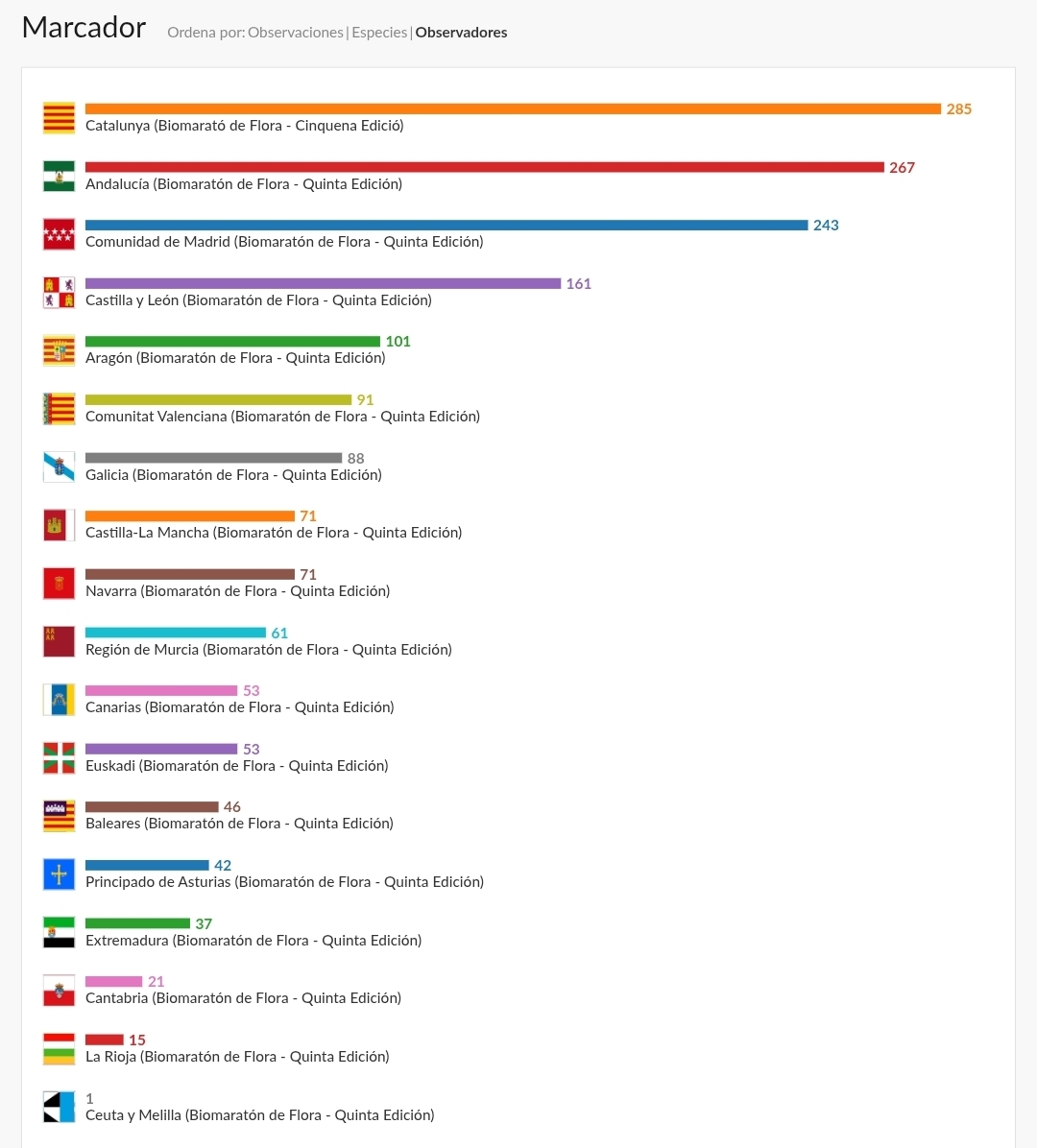 Marcador Ordena por: Observaciones | Especies | Observadores

285
Catalunya (Biomarató de Flora - Cinquena Edició)

267
Andalucía (Biomaratón de Flora - Quinta Edición)

243
Comunidad de Madrid (Biomaratón de Flora - Quinta Edición)

161
Castilla y León (Biomaratón de Flora - Quinta Edición)

101
Aragón (Biomaratón de Flora - Quinta Edición)

91
Comunitat Valenciana (Biomaratón de Flora - Quinta Edición)

88
Galicia (Biomaratón de Flora - Quinta Edición)

71
Castilla-La Mancha (Biomaratón de Flora - Quinta Edición)

71
Navarra (Biomaratón de Flora - Quinta Edición)

61
Región de Murcia (Biomaratón de Flora - Quinta Edición)

53
Canarias (Biomaratón de Flora - Quinta Edición)

53
Euskadi (Biomaratón de Flora - Quinta Edición)

46
Baleares (Biomaratón de Flora - Quinta Edición)

42
Principado de Asturias (Biomaratón de Flora - Quinta Edición)

37
Extremadura (Biomaratón de Flora - Quinta Edición)

21
Cantabria (Biomaratón de Flora - Quinta Edición)

15
La Rioja (Biomaratón de Flora - Quinta Edición)

1
Ceuta y Melilla (Biomaratón de Flora - Quinta Edición)